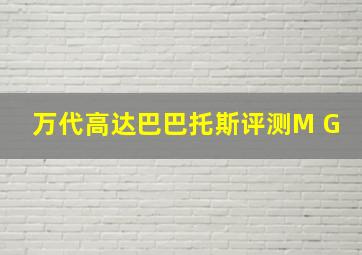 万代高达巴巴托斯评测M G